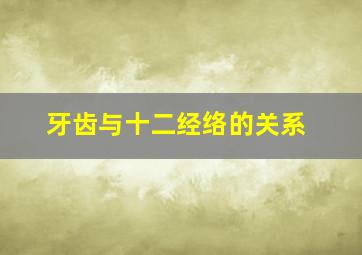 牙齿与十二经络的关系